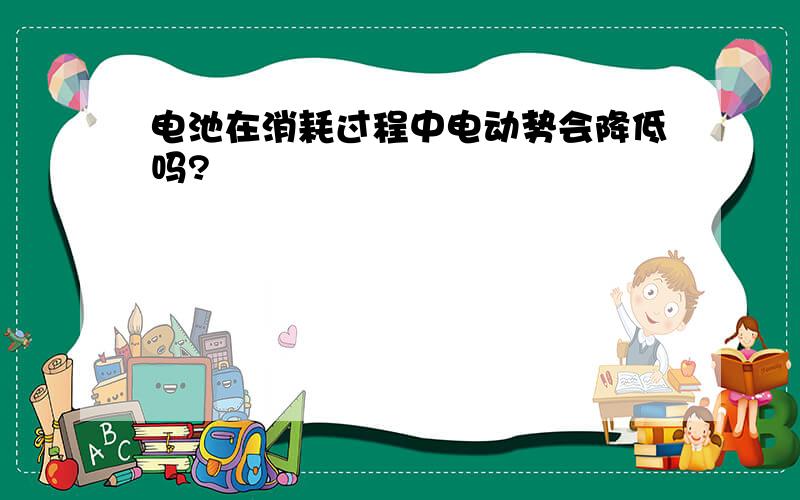 电池在消耗过程中电动势会降低吗?